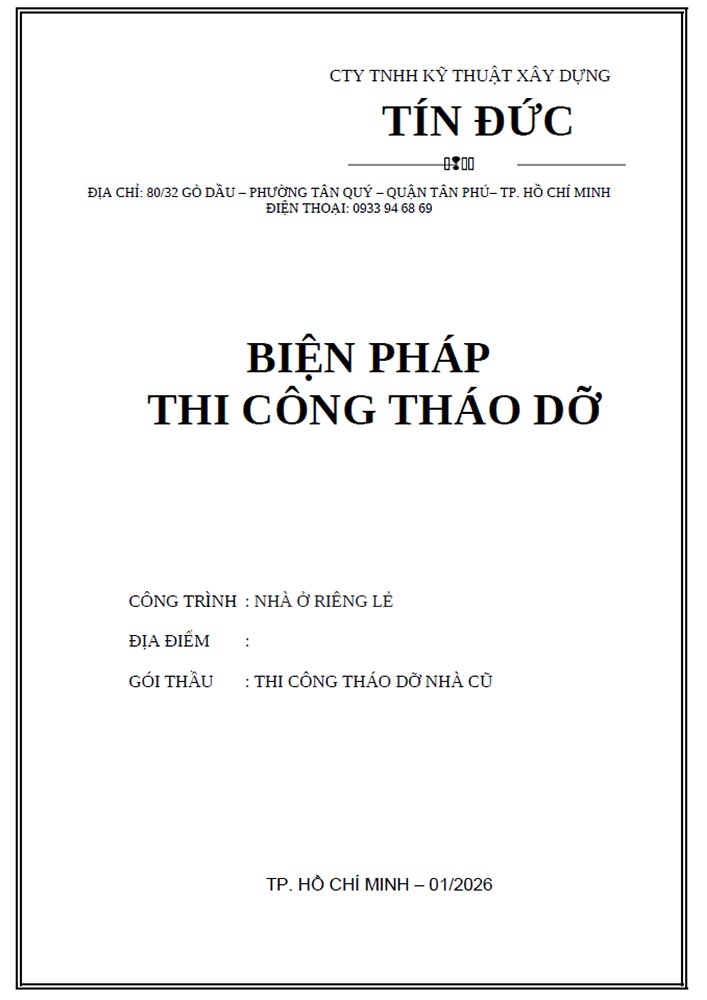 CTY TNHH KỸ THUẬT XÂY DỰNG

TÍN ĐỨC

ĐỊA CHỈ: 80/32 GÒ DẦU – PHƯỜNG TÂN QUÝ – QUẬN TÂN PHÚ– TP. HỒ CHÍ MINH
ĐIỆN THOẠI: 0933 94 68 69

BIỆN PHÁP
THI CÔNG THÁO DỠ

CÔNG TRÌNH : NHÀ Ở RIÊNG LẺ

ĐỊA ĐIỂM :

GÓI THẦU : THI CÔNG THÁO DỠ NHÀ CŨ

TP. HỒ CHÍ MINH – 01/2026